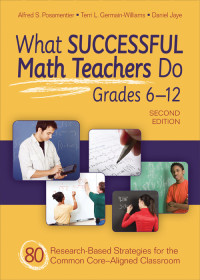 Alfred S. Posamentier • Terri L. Germain-Williams • Daniel Jaye

What SUCCESSFUL Math Teachers Do

Grades 6–12

SECOND EDITION

80 Research-Based Strategies for the Common Core–Aligned Classroom